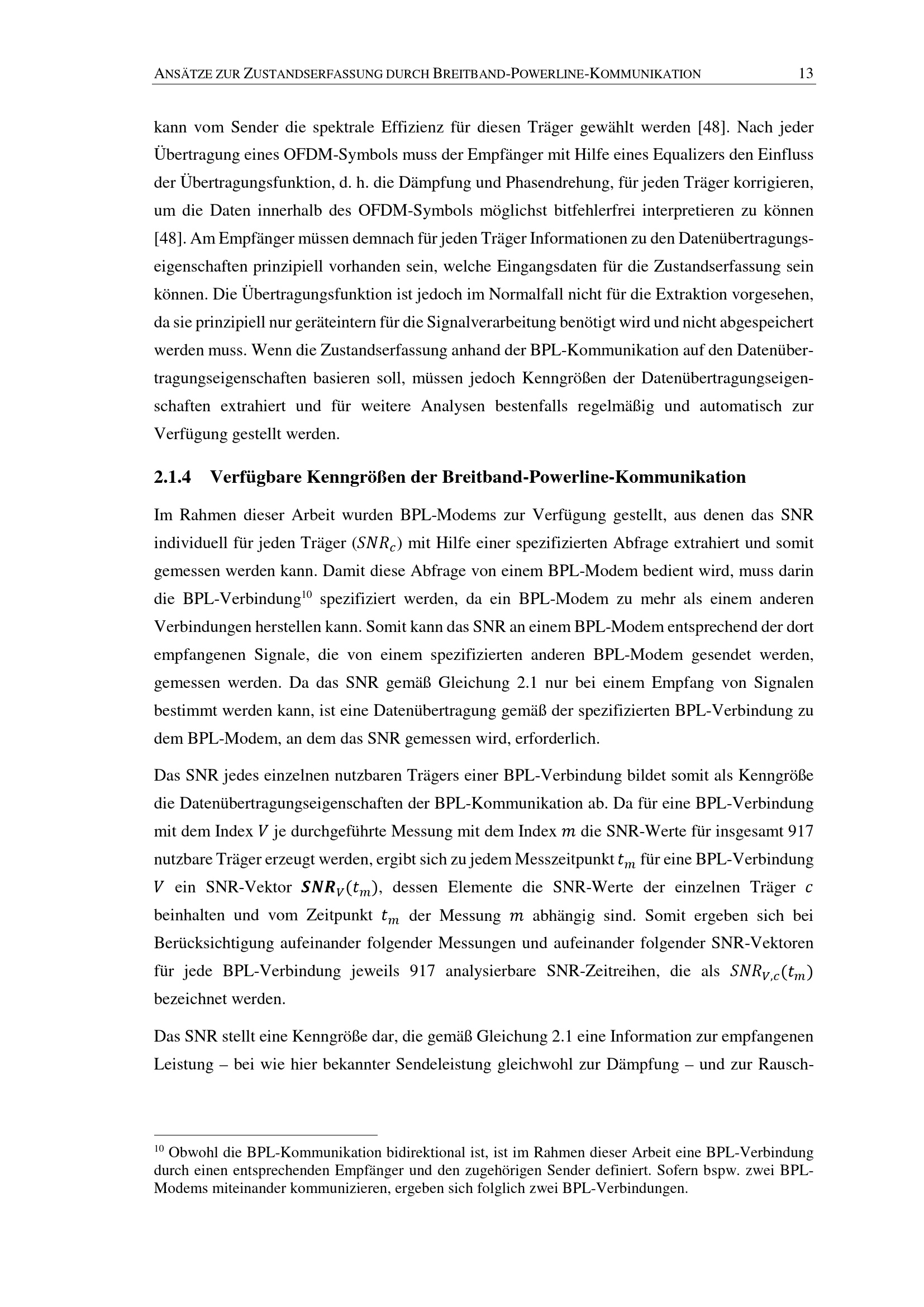 ANSÄTZE ZUR ZUSTANDSERFASSUNG DURCH BREITBAND-POWERLINE-KOMMUNIKATION 13

kann vom Sender die spektrale Effizienz für diesen Träger gewählt werden [48]. Nach jeder Übertragung eines OFDM-Symbols muss der Empfänger mit Hilfe eines Equalizers den Einfluss der Übertragungsfunktion, d. h. die Dämpfung und Phasendrehung, für jeden Träger korrigieren, um die Daten innerhalb des OFDM-Symbols möglichst bitfehlerfrei interpretieren zu können [48]. Am Empfänger müssen demnach für jeden Träger Informationen zu den Datenübertragungseigenschaften prinzipiell vorhanden sein, welche Eingangsdaten für die Zustandserfassung sein können. Die Übertragungsfunktion ist jedoch im Normalfall nicht für die Extraktion vorgesehen, da sie prinzipiell nur geräteintern für die Signalverarbeitung benötigt wird und nicht abgespeichert werden muss. Wenn die Zustandserfassung anhand der BPL-Kommunikation auf den Datenübertragungseigenschaften basieren soll, müssen jedoch Kenngrößen der Datenübertragungseigenschaften extrahiert und für weitere Analysen bestenfalls regelmäßig und automatisch zur Verfügung gestellt werden.

2.1.4 Verfügbare Kenngrößen der Breitband-Powerline-Kommunikation

Im Rahmen dieser Arbeit wurden BPL-Modems zur Verfügung gestellt, aus denen das SNR individuell für jeden Träger ($SNR_c$) mit Hilfe einer spezifizierten Abfrage extrahiert und somit gemessen werden kann. Damit diese Abfrage von einem BPL-Modem bedient wird, muss darin die BPL-Verbindung$^{10}$ spezifiziert werden, da ein BPL-Modem zu mehr als einem anderen Verbindungen herstellen kann. Somit kann das SNR an einem BPL-Modem entsprechend der dort empfangenen Signale, die von einem spezifizierten anderen BPL-Modem gesendet werden, gemessen werden. Da das SNR gemäß Gleichung 2.1 nur bei einem Empfang von Signalen bestimmt werden kann, ist eine Datenübertragung gemäß der spezifizierten BPL-Verbindung zu dem BPL-Modem, an dem das SNR gemessen wird, erforderlich.

Das SNR jedes einzelnen nutzbaren Trägers einer BPL-Verbindung bildet somit als Kenngröße die Datenübertragungseigenschaften der BPL-Kommunikation ab. Da für eine BPL-Verbindung mit dem Index $V$ je durchgeführte Messung mit dem Index $m$ die SNR-Werte für insgesamt 917 nutzbare Träger erzeugt werden, ergibt sich zu jedem Messzeitpunkt $t_m$ für eine BPL-Verbindung $V$ ein SNR-Vektor $\boldsymbol{SNR}_V(t_m)$, dessen Elemente die SNR-Werte der einzelnen Träger $c$ beinhalten und vom Zeitpunkt $t_m$ der Messung $m$ abhängig sind. Somit ergeben sich bei Berücksichtigung aufeinander folgender Messungen und aufeinander folgender SNR-Vektoren für jede BPL-Verbindung jeweils 917 analysierbare SNR-Zeitreihen, die als $SNR_{V,c}(t_m)$ bezeichnet werden.

Das SNR stellt eine Kenngröße dar, die gemäß Gleichung 2.1 eine Information zur empfangenen Leistung – bei wie hier bekannter Sendeleistung gleichwohl zur Dämpfung – und zur Rausch-

$^{10}$ Obwohl die BPL-Kommunikation bidirektional ist, ist im Rahmen dieser Arbeit eine BPL-Verbindung durch einen entsprechenden Empfänger und den zugehörigen Sender definiert. Sofern bspw. zwei BPL-Modems miteinander kommunizieren, ergeben sich folglich zwei BPL-Verbindungen.